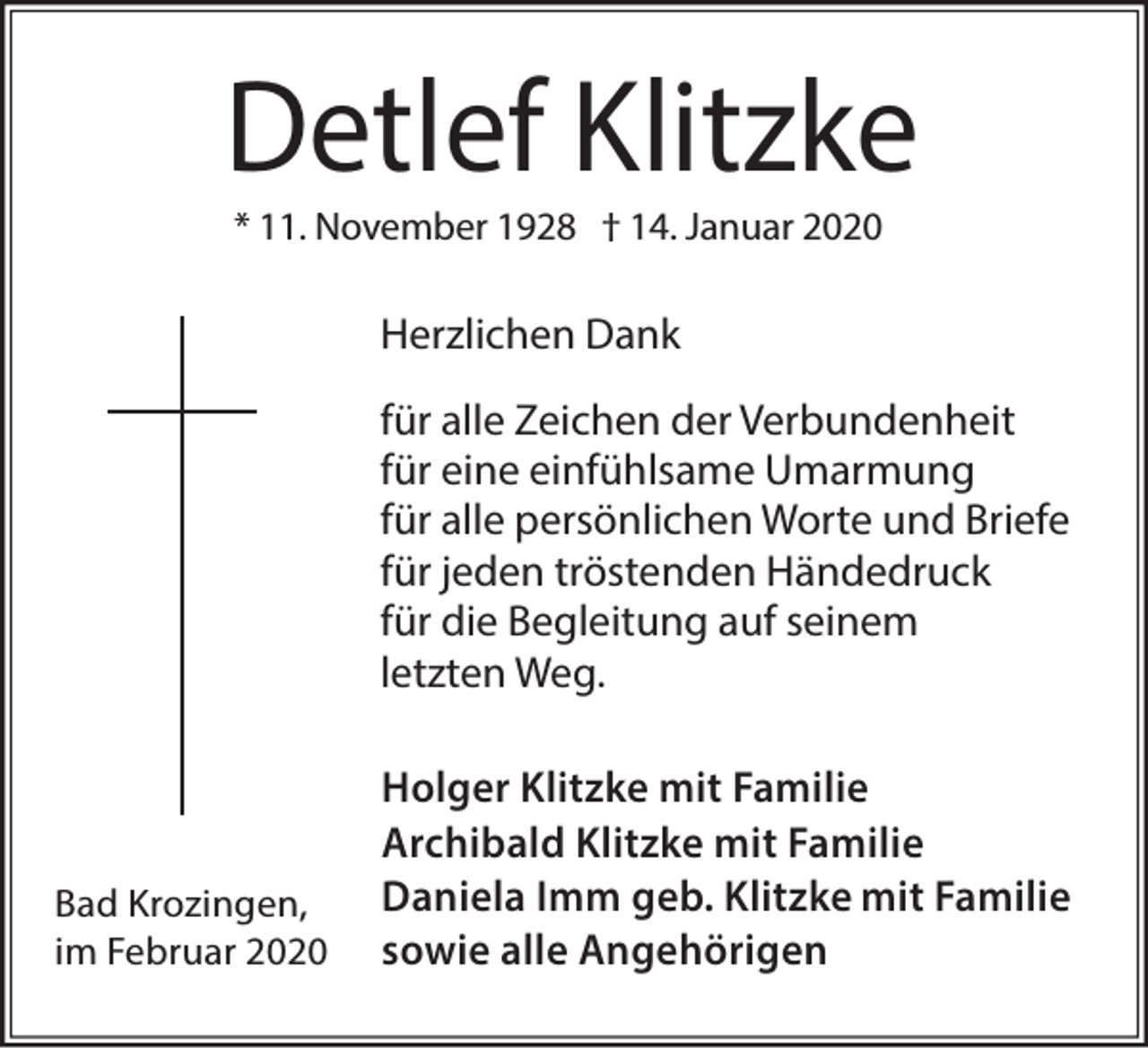 Detlef Klitzke

* 11. November 1928 † 14. Januar 2020

Herzlichen Dank

für alle Zeichen der Verbundenheit
für eine einfühlsame Umarmung
für alle persönlichen Worte und Briefe
für jeden tröstenden Händedruck
für die Begleitung auf seinem letzten Weg.

Holger Klitzke mit Familie
Archibald Klitzke mit Familie
Daniela Imm geb. Klitzke mit Familie
sowie alle Angehörigen

Bad Krozingen,
im Februar 2020